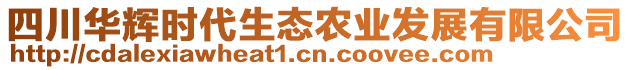 四川华辉时代生态农业发展有限公司
http://cdalexiawheat1.cn.coovee.com